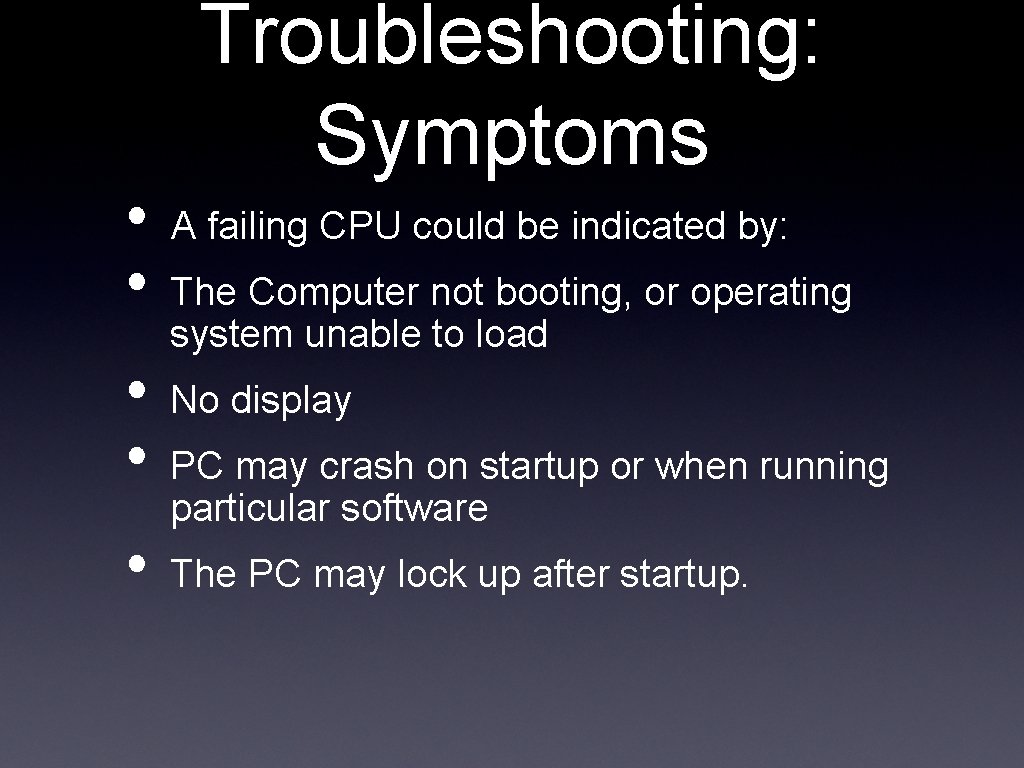 Troubleshooting: Symptoms

• A failing CPU could be indicated by:
• The Computer not booting, or operating system unable to load
• No display
• PC may crash on startup or when running particular software
• The PC may lock up after startup.